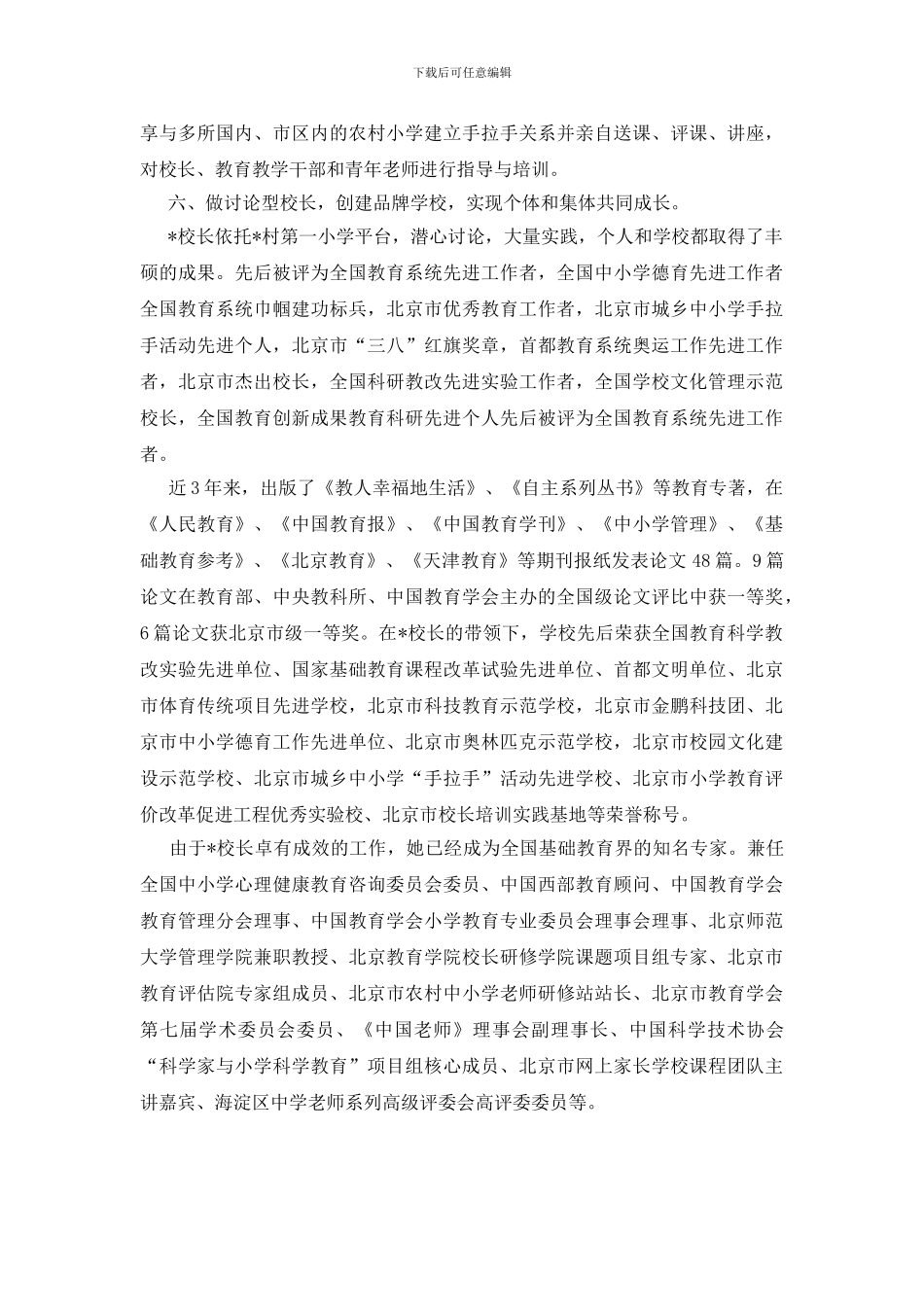 下载后可任意编辑

享与多所国内、市区内的农村小学建立手拉手关系并亲自送课、评课、讲座，对校长、教育教学干部和青年老师进行指导与培训。

六、做讨论型校长，创建品牌学校，实现个体和集体共同成长。

*校长依托*村第一小学平台，潜心讨论，大量实践，个人和学校都取得了丰硕的成果。先后被评为全国教育系统先进工作者，全国中小学德育先进工作者全国教育系统巾帼建功标兵，北京市优秀教育工作者，北京市城乡中小学手拉手活动先进个人，北京市“三八”红旗奖章，首都教育系统奥运工作先进工作者，北京市杰出校长，全国科研教改先进实验工作者，全国学校文化管理示范校长，全国教育创新成果教育科研先进个人先后被评为全国教育系统先进工作者。

近3年来，出版了《教人幸福地生活》、《自主系列丛书》等教育专著，在《人民教育》、《中国教育报》、《中国教育学刊》、《中小学管理》、《基础教育参考》、《北京教育》、《天津教育》等期刊报纸发表论文48篇。9篇论文在教育部、中央教科所、中国教育学会主办的全国级论文评比中获一等奖，6篇论文获北京市级一等奖。在*校长的带领下，学校先后荣获全国教育科学教改实验先进单位、国家基础教育课程改革试验先进单位、首都文明单位、北京市体育传统项目先进学校，北京市科技教育示范学校，北京市金鹏科技团、北京市中小学德育工作先进单位、北京市奥林匹克示范学校，北京市校园文化建设示范学校、北京市城乡中小学“手拉手”活动先进学校、北京市小学教育评价改革促进工程优秀实验校、北京市校长培训实践基地等荣誉称号。

由于*校长卓有成效的工作，她已经成为全国基础教育界的知名专家。兼任全国中小学心理健康教育咨询委员会委员、中国西部教育顾问、中国教育学会教育管理分会理事、中国教育学会小学教育专业委员会理事会理事、北京师范大学管理学院兼职教授、北京教育学院校长研修学院课题项目组专家、北京市教育评估院专家组成员、北京市农村中小学老师研修站站长、北京市教育学会第七届学术委员会委员、《中国老师》理事会副理事长、中国科学技术协会“科学家与小学科学教育”项目组核心成员、北京市网上家长学校课程团队主讲嘉宾、海淀区中学老师系列高级评委会高评委委员等。